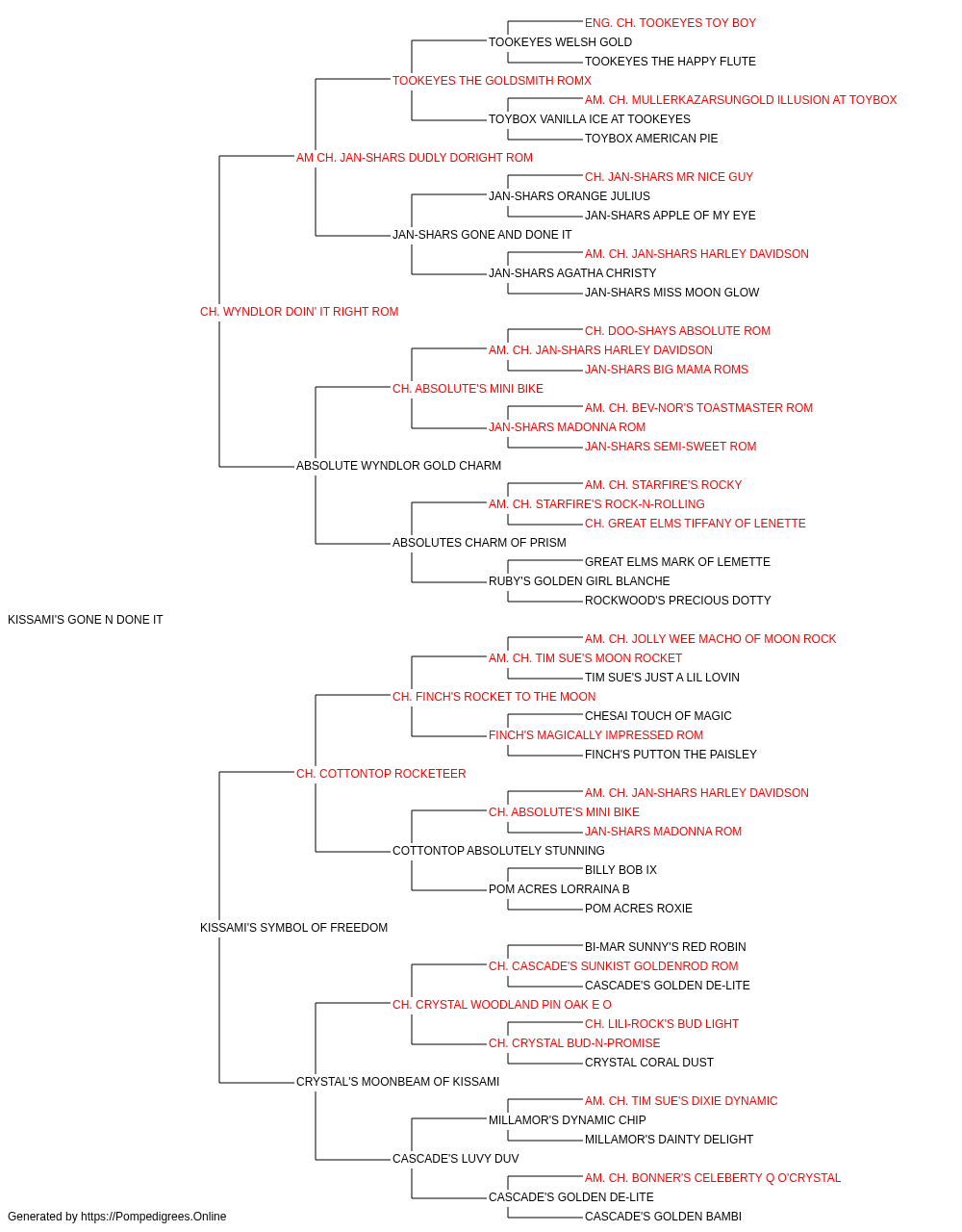 ENG. CH. TOOKEYES TOY BOY
TOOKEYES WELSH GOLD
TOOKEYES THE HAPPY FLUTE
TOOKEYES THE GOLDSMITH ROMX
AM. CH. MULLERKAZARSUNGOLD ILLUSION AT TOYBOX
TOYBOX VANILLA ICE AT TOOKEYES
TOYBOX AMERICAN PIE
AM CH. JAN-SHARS DUDLY DORIGHT ROM
CH. JAN-SHARS MR NICE GUY
JAN-SHARS ORANGE JULIUS
JAN-SHARS APPLE OF MY EYE
JAN-SHARS GONE AND DONE IT
AM. CH. JAN-SHARS HARLEY DAVIDSON
JAN-SHARS AGATHA CHRISTY
JAN-SHARS MISS MOON GLOW
CH. WYNDLOR DOIN' IT RIGHT ROM
CH. DOO-SHAYS ABSOLUTE ROM
AM. CH. JAN-SHARS HARLEY DAVIDSON
JAN-SHARS BIG MAMA ROMS
CH. ABSOLUTE'S MINI BIKE
AM. CH. BEV-NOR'S TOASTMASTER ROM
JAN-SHARS MADONNA ROM
JAN-SHARS SEMI-SWEET ROM
ABSOLUTE WYNDLOR GOLD CHARM
AM. CH. STARFIRE'S ROCKY
AM. CH. STARFIRE'S ROCK-N-ROLLING
CH. GREAT ELMS TIFFANY OF LENETTE
ABSOLUTES CHARM OF PRISM
GREAT ELMS MARK OF LEMETTE
RUBY'S GOLDEN GIRL BLANCHE
ROCKWOOD'S PRECIOUS DOTTY
KISSAMI'S GONE N DONE IT
AM. CH. JOLLY WEE MACHO OF MOON ROCK
AM. CH. TIM SUE'S MOON ROCKET
TIM SUE'S JUST A LIL LOVIN
CH. FINCH'S ROCKET TO THE MOON
CHESAI TOUCH OF MAGIC
FINCH'S MAGICALLY IMPRESSED ROM
FINCH'S PUTTON THE PAISLEY
CH. COTTONTOP ROCKETEER
AM. CH. JAN-SHARS HARLEY DAVIDSON
CH. ABSOLUTE'S MINI BIKE
JAN-SHARS MADONNA ROM
COTTONTOP ABSOLUTELY STUNNING
BILLY BOB IX
POM ACRES LORRAINA B
POM ACRES ROXIE
KISSAMI'S SYMBOL OF FREEDOM
BI-MAR SUNNY'S RED ROBIN
CH. CASCADE'S SUNKIST GOLDENROD ROM
CASCADE'S GOLDEN DE-LITE
CH. CRYSTAL WOODLAND PIN OAK E O
CH. LILI-ROCK'S BUD LIGHT
CH. CRYSTAL BUD-N-PROMISE
CRYSTAL CORAL DUST
CRYSTAL'S MOONBEAM OF KISSAMI
AM. CH. TIM SUE'S DIXIE DYNAMIC
MILLAMOR'S DYNAMIC CHIP
MILLAMOR'S DAINTY DELIGHT
CASCADE'S LUVY DUV
AM. CH. BONNER'S CELEBERTY Q O'CRYSTAL
CASCADE'S GOLDEN DE-LITE
CASCADE'S GOLDEN BAMBI
Generated by https://Pompedigrees.Online